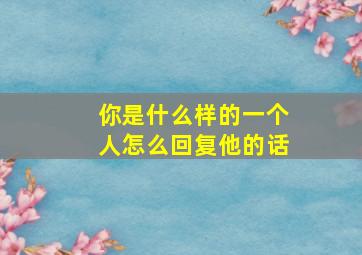 你是什么样的一个人怎么回复他的话